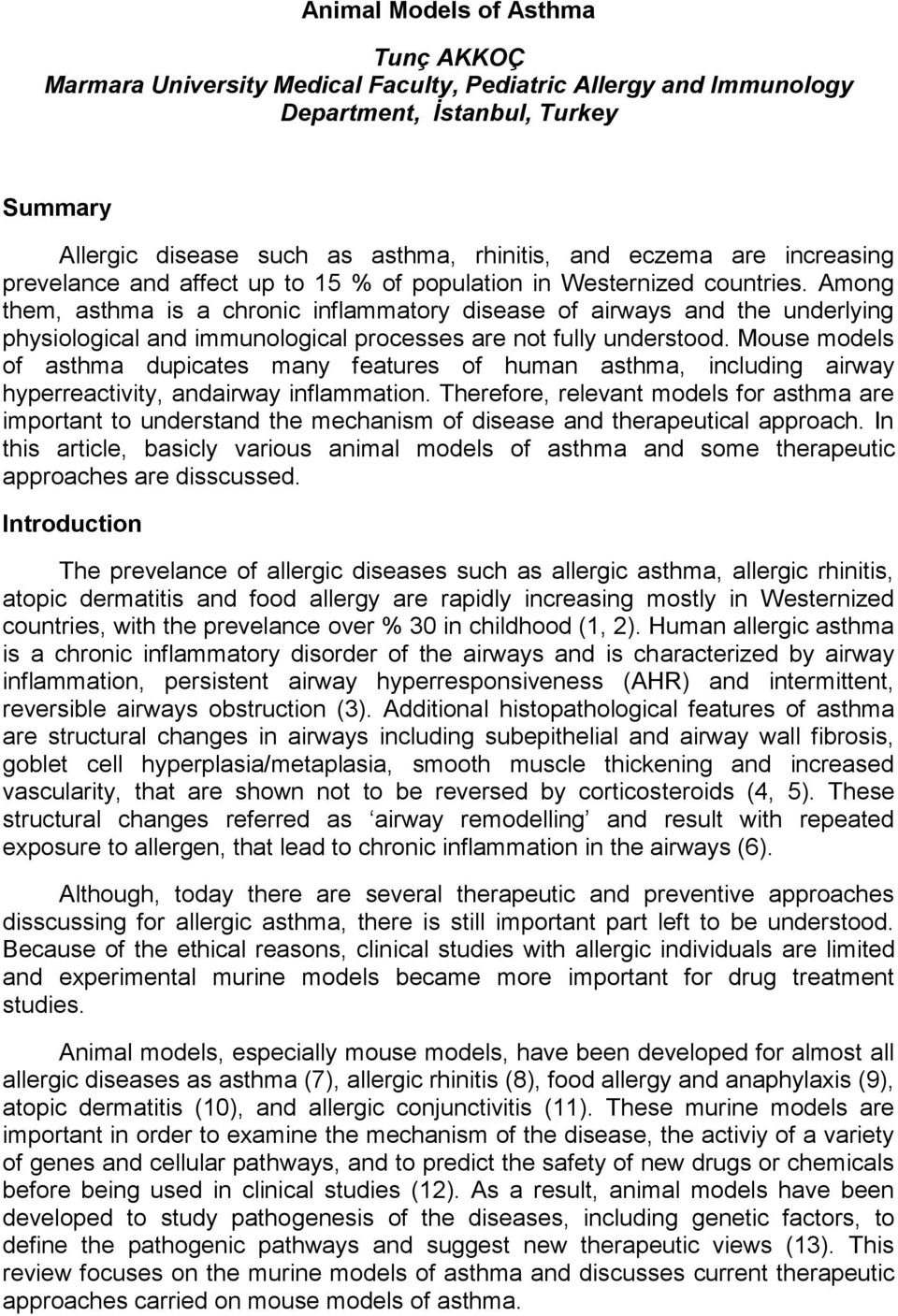 Animal Models of Asthma

Tunç AKKOÇ
Marmara University Medical Faculty, Pediatric Allergy and Immunology Department, İstanbul, Turkey

Summary

Allergic disease such as asthma, rhinitis, and eczema are increasing prevelance and affect up to 15 % of population in Westernized countries. Among them, asthma is a chronic inflammatory disease of airways and the underlying physiological and immunological processes are not fully understood. Mouse models of asthma dupicates many features of human asthma, including airway hyperreactivity, andairway inflammation. Therefore, relevant models for asthma are important to understand the mechanism of disease and therapeutical approach. In this article, basicly various animal models of asthma and some therapeutic approaches are disscussed.

Introduction

The prevelance of allergic diseases such as allergic asthma, allergic rhinitis, atopic dermatitis and food allergy are rapidly increasing mostly in Westernized countries, with the prevelance over % 30 in childhood (1, 2). Human allergic asthma is a chronic inflammatory disorder of the airways and is characterized by airway inflammation, persistent airway hyperresponsiveness (AHR) and intermittent, reversible airways obstruction (3). Additional histopathological features of asthma are structural changes in airways including subepithelial and airway wall fibrosis, goblet cell hyperplasia/metaplasia, smooth muscle thickening and increased vascularity, that are shown not to be reversed by corticosteroids (4, 5). These structural changes referred as ‘airway remodelling’ and result with repeated exposure to allergen, that lead to chronic inflammation in the airways (6).

Although, today there are several therapeutic and preventive approaches disscussing for allergic asthma, there is still important part left to be understood. Because of the ethical reasons, clinical studies with allergic individuals are limited and experimental murine models became more important for drug treatment studies.

Animal models, especially mouse models, have been developed for almost all allergic diseases as asthma (7), allergic rhinitis (8), food allergy and anaphylaxis (9), atopic dermatitis (10), and allergic conjunctivitis (11). These murine models are important in order to examine the mechanism of the disease, the activiy of a variety of genes and cellular pathways, and to predict the safety of new drugs or chemicals before being used in clinical studies (12). As a result, animal models have been developed to study pathogenesis of the diseases, including genetic factors, to define the pathogenic pathways and suggest new therapeutic views (13). This review focuses on the murine models of asthma and discusses current therapeutic approaches carried on mouse models of asthma.